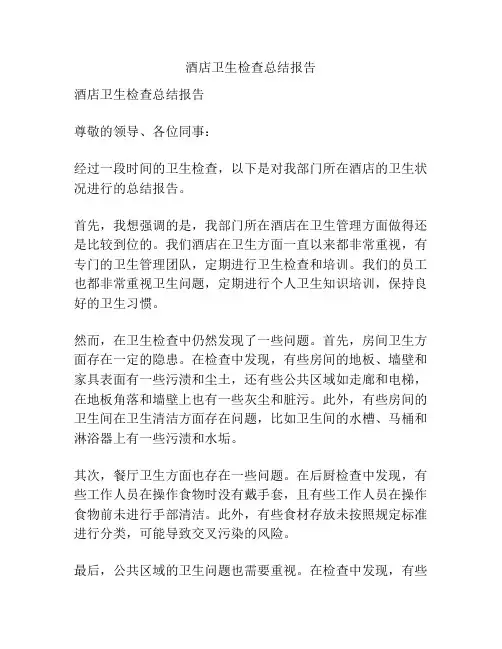 酒店卫生检查总结报告

酒店卫生检查总结报告

尊敬的领导、各位同事：

经过一段时间的卫生检查，以下是对我部门所在酒店的卫生状况进行的总结报告。

首先，我想强调的是，我部门所在酒店在卫生管理方面做得还是比较到位的。我们酒店在卫生方面一直以来都非常重视，有专门的卫生管理团队，定期进行卫生检查和培训。我们的员工也都非常重视卫生问题，定期进行个人卫生知识培训，保持良好的卫生习惯。

然而，在卫生检查中仍然发现了一些问题。首先，房间卫生方面存在一定的隐患。在检查中发现，有些房间的地板、墙壁和家具表面有一些污渍和尘土，还有些公共区域如走廊和电梯，在地板角落和墙壁上也有一些灰尘和脏污。此外，有些房间的卫生间在卫生清洁方面存在问题，比如卫生间的水槽、马桶和淋浴器上有一些污渍和水垢。

其次，餐厅卫生方面也存在一些问题。在后厨检查中发现，有些工作人员在操作食物时没有戴手套，且有些工作人员在操作食物前未进行手部清洁。此外，有些食材存放未按照规定标准进行分类，可能导致交叉污染的风险。

最后，公共区域的卫生问题也需要重视。在检查中发现，有些